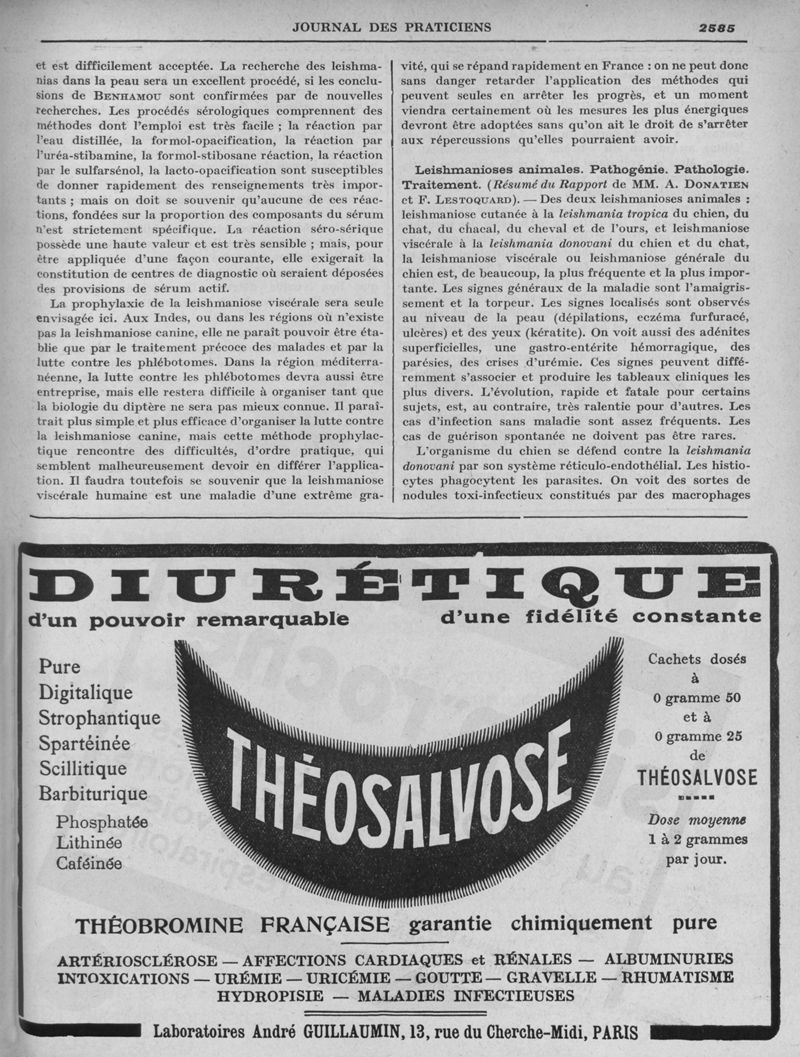 JOURNAL DES PRATICIENS

2585

et est difficilement acceptée. La recherche des leishmanias dans la peau sera un excellent procédé, si les conclusions de BENHAMOU sont confirmées par de nouvelles recherches. Les procédés sérologiques comprennent des méthodes dont l'emploi est très facile ; la réaction par l'eau distillée, la formol-opacification, la réaction par l'uréa-stibamine, la formol-stibosane réaction, la réaction par le sulfarsénol, la lacto-opacification sont susceptibles de donner rapidement des renseignements très importants ; mais on doit se souvenir qu'aucune de ces réactions, fondées sur la proportion des composants du sérum n'est strictement spécifique. La réaction séro-sérique possède une haute valeur et est très sensible ; mais, pour être appliquée d'une façon courante, elle exigerait la constitution de centres de diagnostic où seraient déposées des provisions de sérum actif.

La prophylaxie de la leishmaniose viscérale sera seule envisagée ici. Aux Indes, ou dans les régions où n'existe pas la leishmaniose canine, elle ne paraît pouvoir être établie que par le traitement précoce des malades et par la lutte contre les phlébotomes. Dans la région méditerranéenne, la lutte contre les phlébotomes devra aussi être entreprise, mais elle restera difficile à organiser tant que la biologie du diptère ne sera pas mieux connue. Il paraîtrait plus simple et plus efficace d'organiser la lutte contre la leishmaniose canine, mais cette méthode prophylactique rencontre des difficultés, d'ordre pratique, qui semblent malheureusement devoir en différer l'application. Il faudra toutefois se souvenir que la leishmaniose viscérale humaine est une maladie d'une extrême gravité, qui se répand rapidement en France : on ne peut donc sans danger retarder l'application des méthodes qui peuvent seules en arrêter les progrès, et un moment viendra certainement où les mesures les plus énergiques devront être adoptées sans qu'on ait le droit de s'arrêter aux répercussions qu'elles pourraient avoir.

Leishmanioses animales. Pathogénie. Pathologie. Traitement. (Résumé du Rapport de MM. A. DONATIEN et F. LESTOQUARD). — Des deux leishmanioses animales : leishmaniose cutanée à la leishmania tropica du chien, du chat, du chacal, du cheval et de l'ours, et leishmaniose viscérale à la leishmania donovani du chien et du chat, la leishmaniose viscérale ou leishmaniose générale du chien est, de beaucoup, la plus fréquente et la plus importante. Les signes généraux de la maladie sont l'amaigrissement et la torpeur. Les signes localisés sont observés au niveau de la peau (dépilations, eczéma furfuracé, ulcères) et des yeux (kératite). On voit aussi des adénites superficielles, une gastro-entérite hémorragique, des parésies, des crises d'urémie. Ces signes peuvent différemment s'associer et produire les tableaux cliniques les plus divers. L'évolution, rapide et fatale pour certains sujets, est, au contraire, très ralentie pour d'autres. Les cas d'infection sans maladie sont assez fréquents. Les cas de guérison spontanée ne doivent pas être rares.

L'organisme du chien se défend contre la leishmania donovani par son système réticulo-endothélial. Les histiocytes phagocytent les parasites. On voit des sortes de nodules toxi-infectieux constitués par des macrophages

DIURÉTIQUE
d'un pouvoir remarquable d'une fidélité constante

Pure
Digitalique
Strophantique
Spartéinée
Scillitique
Barbiturique
Phosphatée
Lithinée
Caféinée

THÉOSALVOSE

Cachets dosés à 0 gramme 50 et à 0 gramme 25 de THÉOSALVOSE

Dose moyenne 1 à 2 grammes par jour.

THÉOBROMINE FRANÇAISE garantie chimiquement pure

ARTÉRIOSCLÉROSE — AFFECTIONS CARDIAQUES et RÉNALES — ALBUMINURIES
INTOXICATIONS — URÉMIE — URICÉMIE — GOUTTE — GRAVELLE — RHUMATISME
HYDROPISIE — MALADIES INFECTIEUSES

Laboratoires André GUILLAUMIN, 13, rue du Cherche-Midi, PARIS